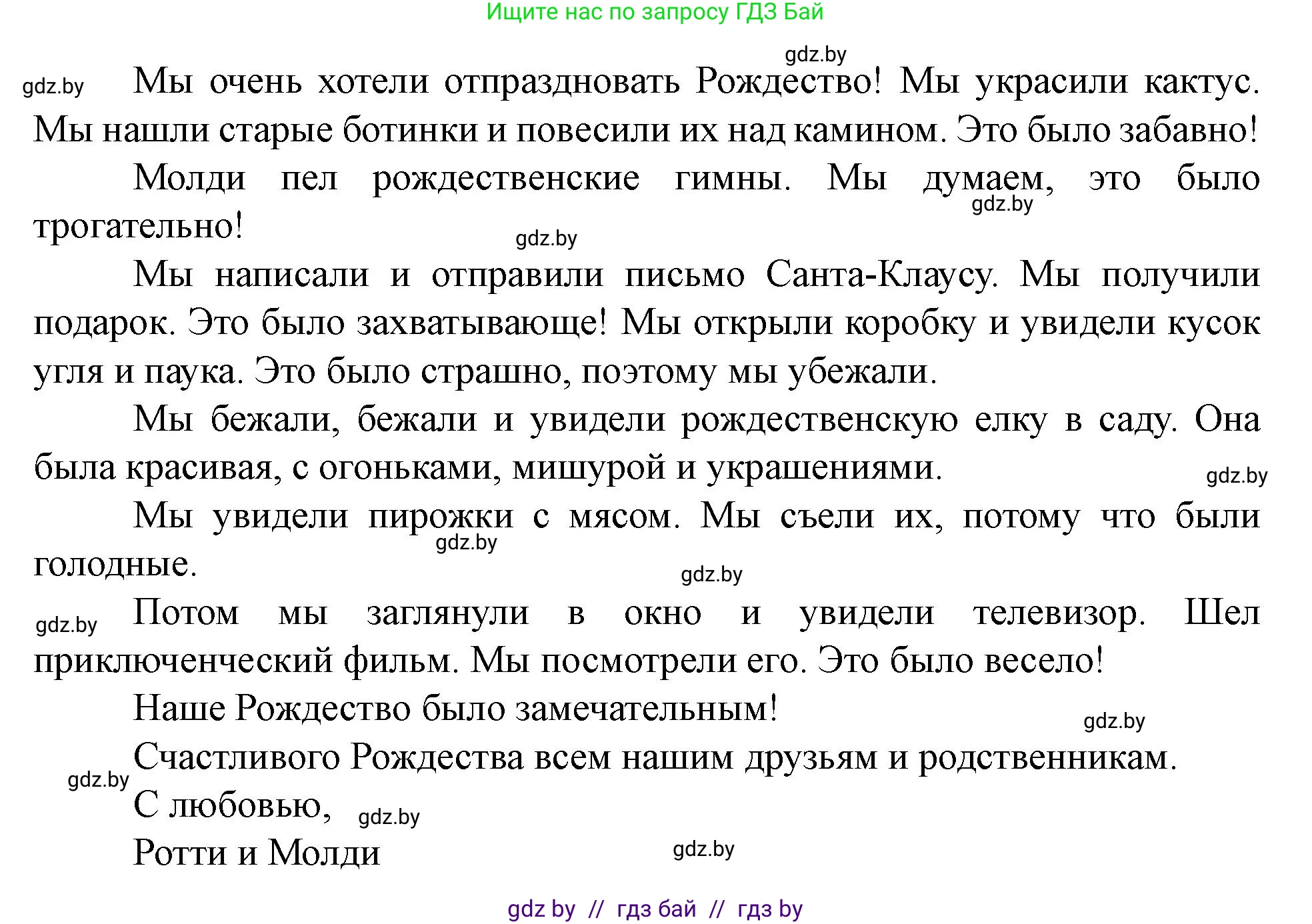 Ищите нас по запросу ГДЗ Бай

gdz.by

gdz.by Мы очень хотели отпраздновать Рождество! Мы украсили кактус. Мы нашли старые ботинки и повесили их над камином. Это было забавно!

Молди пел рождественские гимны. Мы думаем, это было трогательно!

gdz.by

gdz.by

Мы написали и отправили письмо Санта-Клаусу. Мы получили подарок. Это было захватывающе! Мы открыли коробку и увидели кусок угля и паука. Это было страшно, поэтому мы убежали.

Мы бежали, бежали и увидели рождественскую елку в саду. Она была красивая, с огоньками, мишурой и украшениями.

gdz.by

Мы увидели пирожки с мясом. Мы съели их, потому что были голодные.

gdz.by

gdz.by

gdz.by Потом мы заглянули в окно и увидели телевизор. Шел приключенческий фильм. Мы посмотрели его. Это было весело!

Наше Рождество было замечательным!

gdz.by

Счастливого Рождества всем нашим друзьям и родственникам.

gdz.by

С любовью, gdz.by

Ротти и Молди

gdz.by

gdz by // гдз бай // гдз by